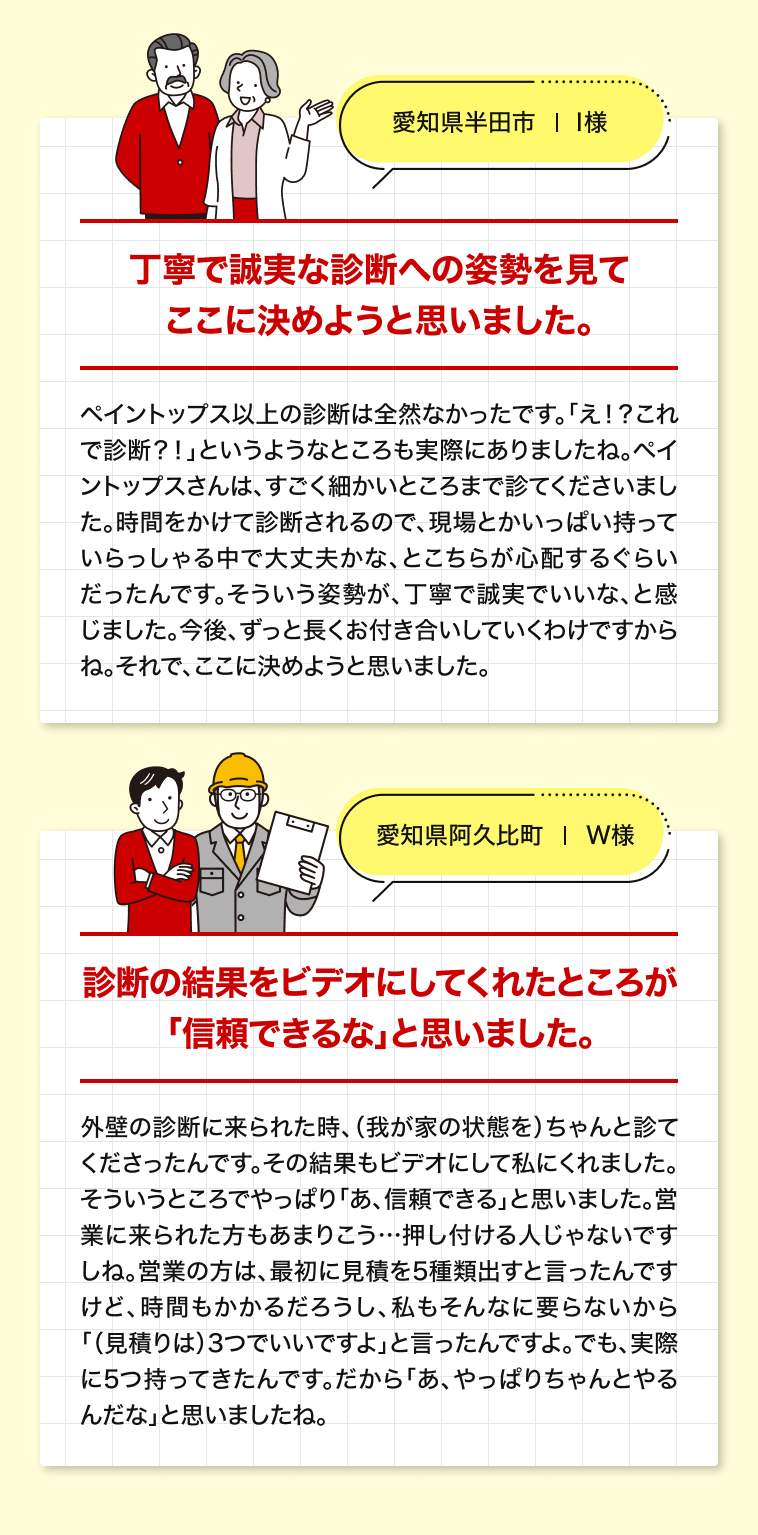 愛知県半田市 ｜ I様

丁寧で誠実な診断への姿勢を見て
ここに決めようと思いました。

ペイントップス以上の診断は全然なかったです。「え！？これで診断？！」というようなところも実際にありましたね。ペイントップスさんは、すごく細かいところまで診てくださいました。時間をかけて診断されるので、現場とかいっぱい持っていらっしゃる中で大丈夫かな、とこちらが心配するぐらいだったんです。そういう姿勢が、丁寧で誠実でいいな、と感じました。今後、ずっと長くお付き合いしていくわけですからね。それで、ここに決めようと思いました。

愛知県阿久比町 ｜ W様

診断の結果をビデオにしてくれたところが
「信頼できるな」と思いました。

外壁の診断に来られた時、（我が家の状態を）ちゃんと診てくださったんです。その結果もビデオにして私にくれました。そういうところでやっぱり「あ、信頼できる」と思いました。営業に来られた方もあまりこう…押し付ける人じゃないですしね。営業の方は、最初に見積を5種類出すと言ったんですけど、時間もかかるだろうし、私もそんなに要らないから「（見積りは）3つでいいですよ」と言ったんですよ。でも、実際に5つ持ってきたんです。だから「あ、やっぱりちゃんとやるんだな」と思いましたね。